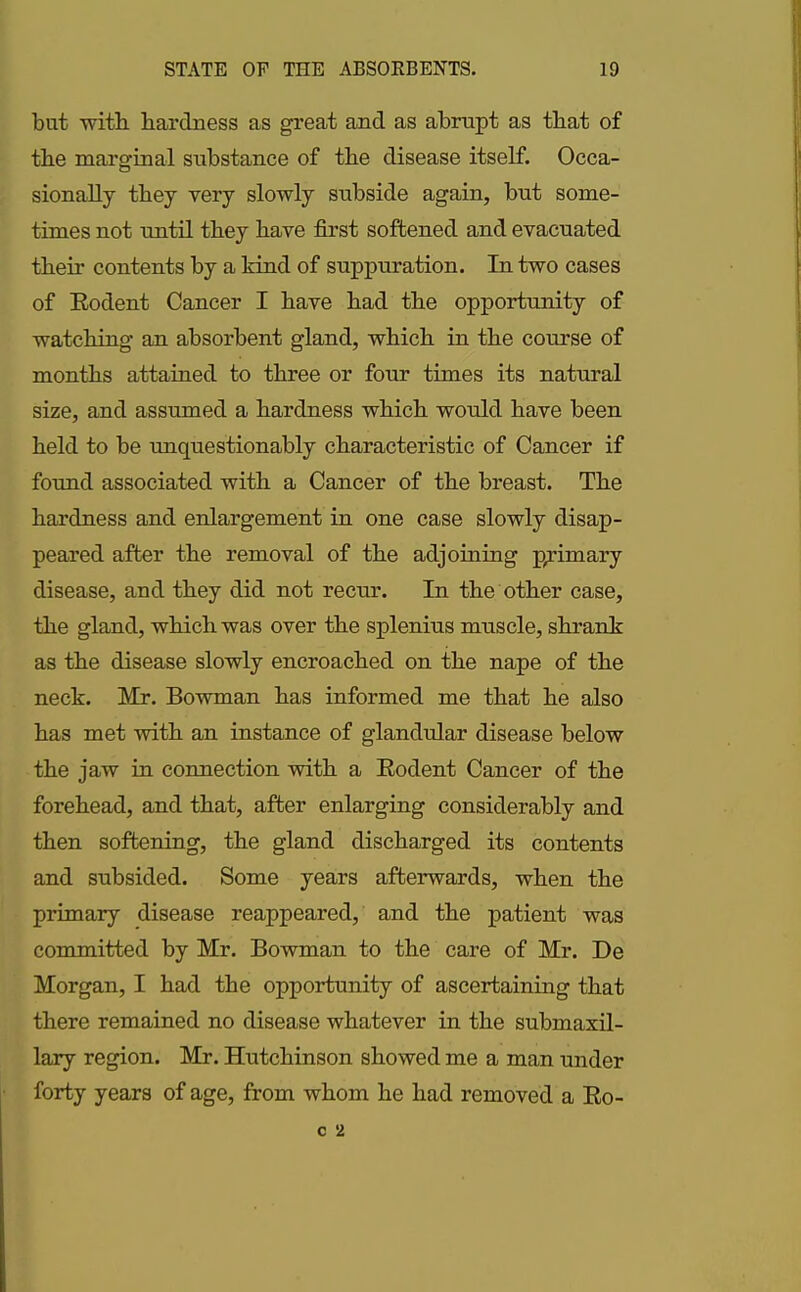 STATE OF THE ABSORBENTS. 19

but with hardness as great and as abrupt as that of the marginal substance of the disease itself. Occasionally they very slowly subside again, but sometimes not until they have first softened and evacuated their contents by a kind of suppuration. In two cases of Rodent Cancer I have had the opportunity of watching an absorbent gland, which in the course of months attained to three or four times its natural size, and assumed a hardness which would have been held to be unquestionably characteristic of Cancer if found associated with a Cancer of the breast. The hardness and enlargement in one case slowly disappeared after the removal of the adjoining primary disease, and they did not recur. In the other case, the gland, which was over the splenius muscle, shrank as the disease slowly encroached on the nape of the neck. Mr. Bowman has informed me that he also has met with an instance of glandular disease below the jaw in connection with a Rodent Cancer of the forehead, and that, after enlarging considerably and then softening, the gland discharged its contents and subsided. Some years afterwards, when the primary disease reappeared, and the patient was committed by Mr. Bowman to the care of Mr. De Morgan, I had the opportunity of ascertaining that there remained no disease whatever in the submaxillary region. Mr. Hutchinson showed me a man under forty years of age, from whom he had removed a Ro-

c 2